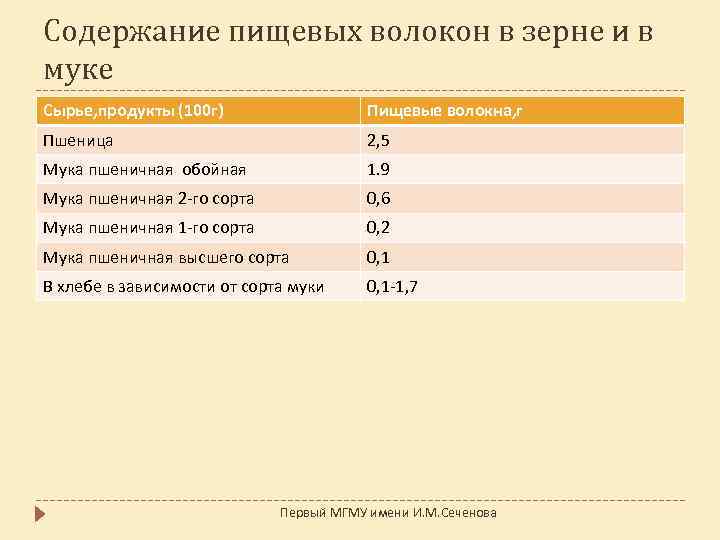 Содержание пищевых волокон в зерне и в муке

| Сырье,продукты (100г) | Пищевые волокна,г |
|---|---|
| Пшеница | 2,5 |
| Мука пшеничная  обойная | 1.9 |
| Мука пшеничная 2-го сорта | 0,6 |
| Мука пшеничная 1-го сорта | 0,2 |
| Мука пшеничная высшего сорта | 0,1 |
| В хлебе в зависимости от сорта муки | 0,1-1,7 |

Первый МГМУ имени И.М.Сеченова